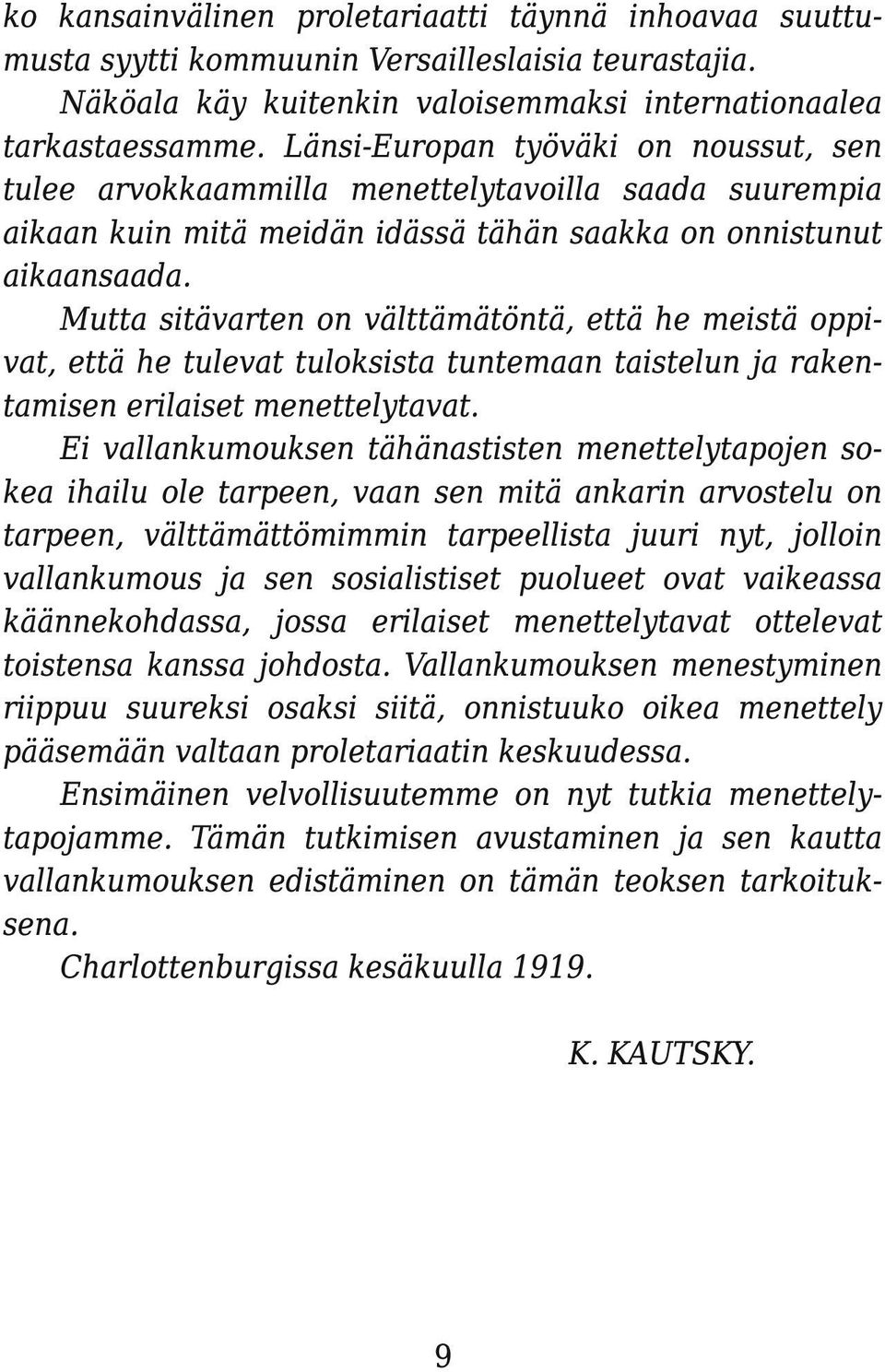 ko kansainvälinen proletariaatti täynnä inhoavaa suuttumusta syytti kommuunin Versailleslaisia teurastajia.

Näköala käy kuitenkin valoisemmaksi internationaalea tarkastaessamme. Länsi-Europan työväki on noussut, sen tulee arvokkaammilla menettelytavoilla saada suurempia aikaan kuin mitä meidän idässä tähän saakka on onnistunut aikaansaada.

Mutta sitävarten on välttämätöntä, että he meistä oppivat, että he tulevat tuloksista tuntemaan taistelun ja rakentamisen erilaiset menettelytavat.

Ei vallankumouksen tähänastisten menettelytapojen sokea ihailu ole tarpeen, vaan sen mitä ankarin arvostelu on tarpeen, välttämättömimmin tarpeellista juuri nyt, jolloin vallankumous ja sen sosialistiset puolueet ovat vaikeassa käännekohdassa, jossa erilaiset menettelytavat ottelevat toistensa kanssa johdosta. Vallankumouksen menestyminen riippuu suureksi osaksi siitä, onnistuuko oikea menettely pääsemään valtaan proletariaatin keskuudessa.

Ensimäinen velvollisuutemme on nyt tutkia menettelytapojamme. Tämän tutkimisen avustaminen ja sen kautta vallankumouksen edistäminen on tämän teoksen tarkoituksena.

Charlottenburgissa kesäkuulla 1919.

K. KAUTSKY.

9